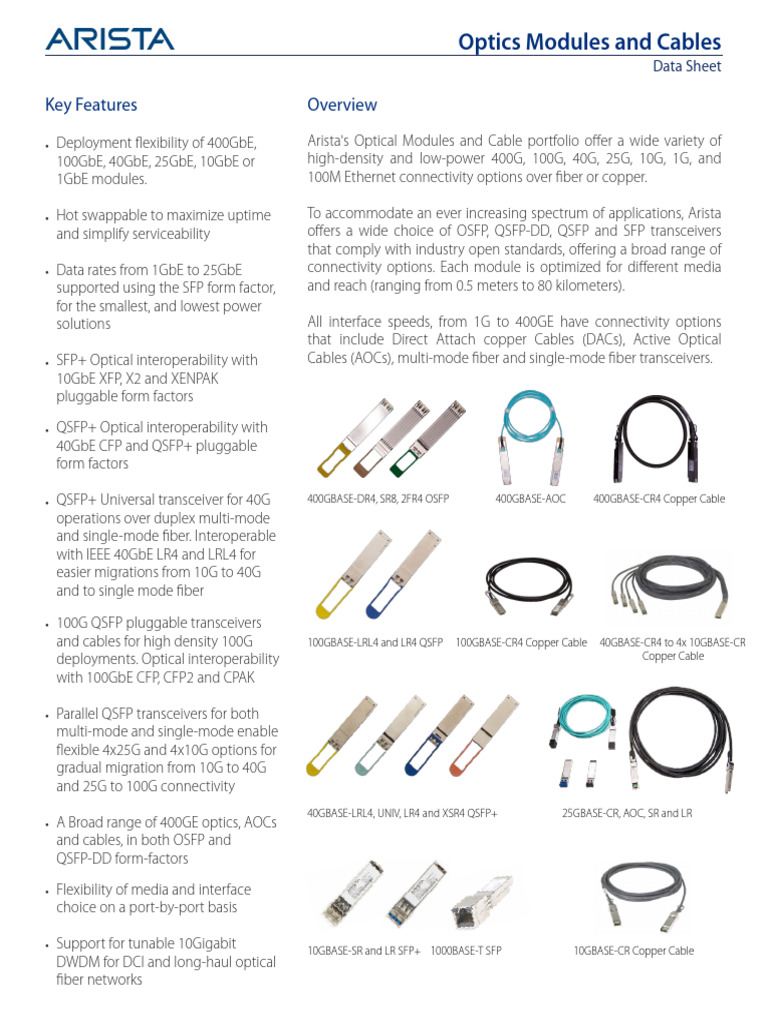 ARISTA

Optics Modules and Cables
Data Sheet

Key Features

• Deployment flexibility of 400GbE, 100GbE, 40GbE, 25GbE, 10GbE or 1GbE modules.

• Hot swappable to maximize uptime and simplify serviceability

• Data rates from 1GbE to 25GbE supported using the SFP form factor, for the smallest, and lowest power solutions

• SFP+ Optical interoperability with 10GbE XFP, X2 and XENPAK pluggable form factors

• QSFP+ Optical interoperability with 40GbE CFP and QSFP+ pluggable form factors

• QSFP+ Universal transceiver for 40G operations over duplex multi-mode and single-mode fiber. Interoperable with IEEE 40GbE LR4 and LRL4 for easier migrations from 10G to 40G and to single mode fiber

• 100G QSFP pluggable transceivers and cables for high density 100G deployments. Optical interoperability with 100GbE CFP, CFP2 and CPAK

• Parallel QSFP transceivers for both multi-mode and single-mode enable flexible 4x25G and 4x10G options for gradual migration from 10G to 40G and 25G to 100G connectivity

• A Broad range of 400GE optics, AOCs and cables, in both OSFP and QSFP-DD form-factors

• Flexibility of media and interface choice on a port-by-port basis

• Support for tunable 10Gigabit DWDM for DCI and long-haul optical fiber networks

Overview

Arista's Optical Modules and Cable portfolio offer a wide variety of high-density and low-power 400G, 100G, 40G, 25G, 10G, 1G, and 100M Ethernet connectivity options over fiber or copper.

To accommodate an ever increasing spectrum of applications, Arista offers a wide choice of OSFP, QSFP-DD, QSFP and SFP transceivers that comply with industry open standards, offering a broad range of connectivity options. Each module is optimized for different media and reach (ranging from 0.5 meters to 80 kilometers).

All interface speeds, from 1G to 400GE have connectivity options that include Direct Attach copper Cables (DACs), Active Optical Cables (AOCs), multi-mode fiber and single-mode fiber transceivers.

400GBASE-DR4, SR8, 2FR4 OSFP
400GBASE-AOC
400GBASE-CR4 Copper Cable

100GBASE-LRL4 and LR4 QSFP
100GBASE-CR4 Copper Cable
40GBASE-CR4 to 4x 10GBASE-CR Copper Cable

40GBASE-LRL4, UNIV, LR4 and XSR4 QSFP+
25GBASE-CR, AOC, SR and LR

10GBASE-SR and LR SFP+
1000BASE-T SFP
10GBASE-CR Copper Cable